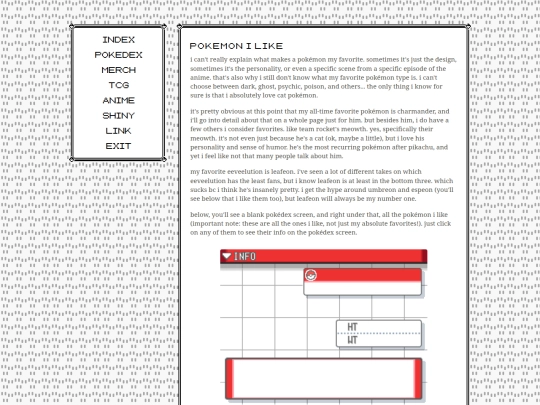 INDEX
POKEDEX
MERCH
TCG
ANIME
SHINY
LINK
EXIT

POKEMON I LIKE

i can't really explain what makes a pokémon my favorite. sometimes it's just the design, sometimes it's the personality, or even a specific scene from a specific episode of the anime. that's also why i still don't know what my favorite pokémon type is. i can't choose between dark, ghost, psychic, poison, and others... the only thing i know for sure is that i absolutely love cat pokémon.

it's pretty obvious at this point that my all-time favorite pokémon is charmander, and i'll go into detail about that on a whole page just for him. but besides him, i do have a few others i consider favorites. like team rocket's meowth. yes, specifically their meowth. it's not even just because he's a cat (ok, maybe a little), but i love his personality and sense of humor. he's the most recurring pokémon after pikachu, and yet i feel like not that many people talk about him.

my favorite eeveelution is leafeon. i've seen a lot of different takes on which eeveelution has the least fans, but i know leafeon is at least in the bottom three. which sucks bc i think he's insanely pretty. i get the hype around umbreon and espeon (you'll see below that i like them too), but leafeon will always be my number one.

below, you'll see a blank pokédex screen, and right under that, all the pokémon i like (important note: these are all the ones i like, not just my absolute favorites!). just click on any of them to see their info on the pokédex screen.

INFO

HT
WT